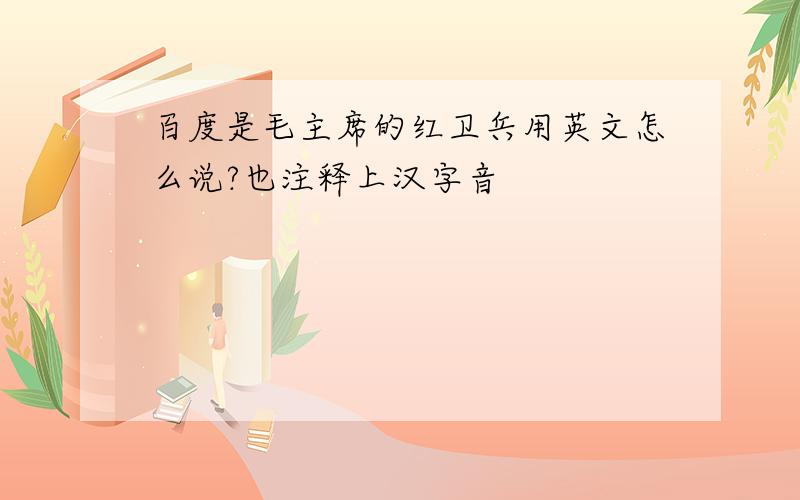 百度是毛主席的红卫兵用英文怎么说?也注释上汉字音